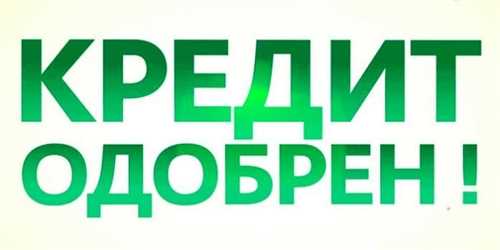 КРЕДИТ
ОДОБРЕН !